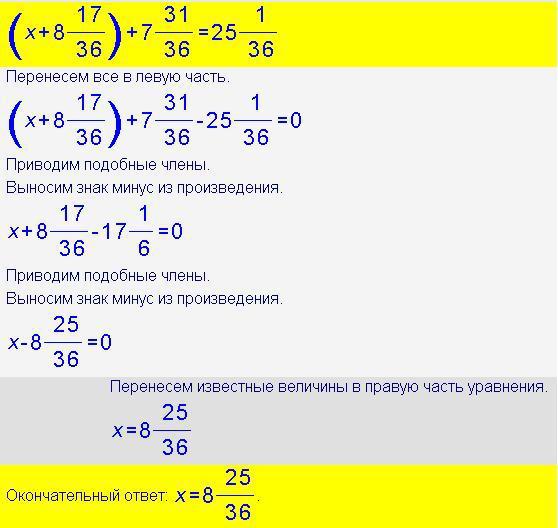 $\left(x+8\frac{17}{36}\right)+7\frac{31}{36}=25\frac{1}{36}$

Перенесем все в левую часть.

$\left(x+8\frac{17}{36}\right)+7\frac{31}{36}-25\frac{1}{36}=0$

Приводим подобные члены.

Выносим знак минус из произведения.

$x+8\frac{17}{36}-17\frac{1}{6}=0$

Приводим подобные члены.

Выносим знак минус из произведения.

$x-8\frac{25}{36}=0$

Перенесем известные величины в правую часть уравнения.

$x=8\frac{25}{36}$

Окончательный ответ: $x=8\frac{25}{36}$.